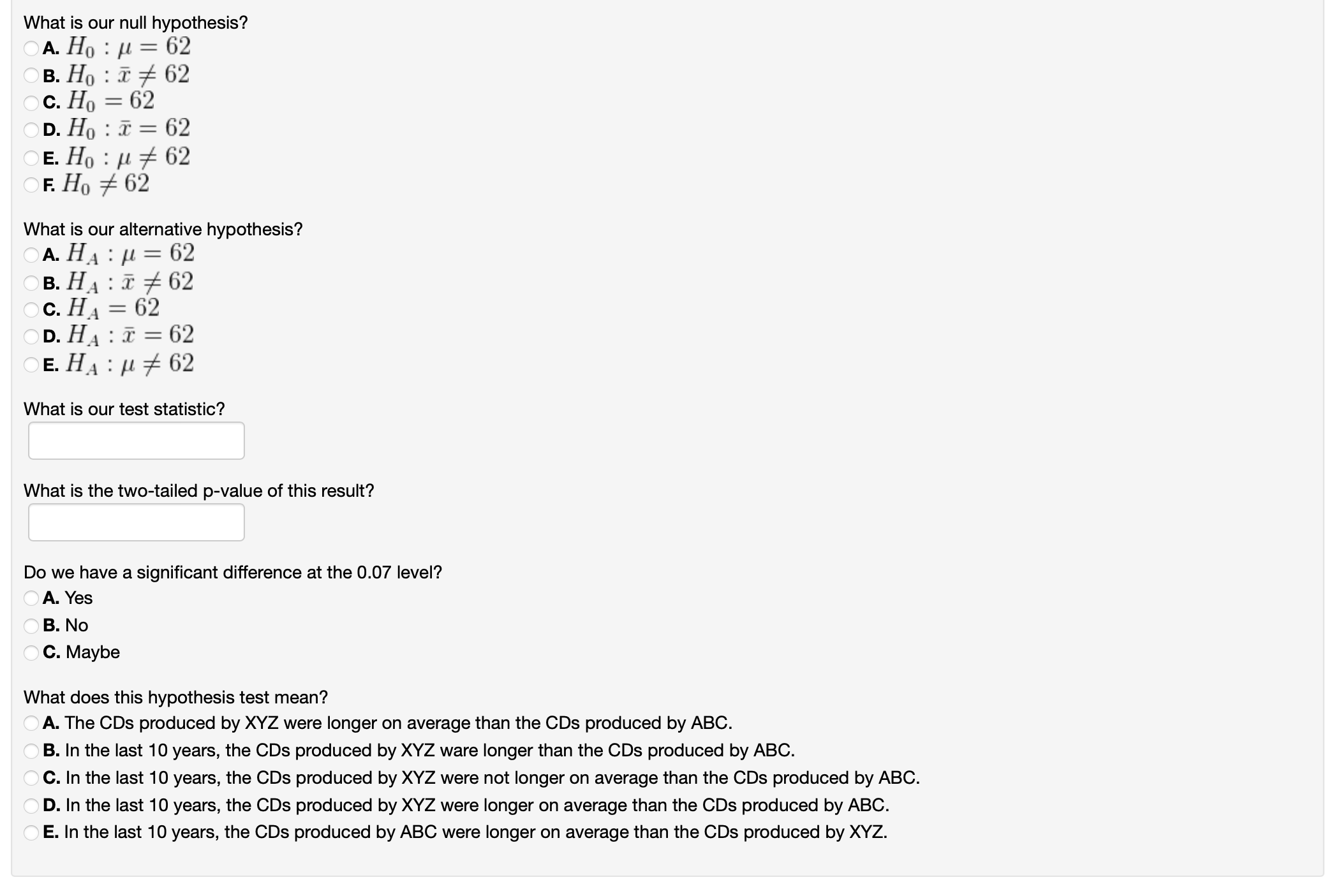 What is our null hypothesis?
A. $H_0 : \mu = 62$
B. $H_0 : \bar{x} \neq 62$
C. $H_0 = 62$
D. $H_0 : \bar{x} = 62$
E. $H_0 : \mu \neq 62$
F. $H_0 \neq 62$

What is our alternative hypothesis?
A. $H_A : \mu = 62$
B. $H_A : \bar{x} \neq 62$
C. $H_A = 62$
D. $H_A : \bar{x} = 62$
E. $H_A : \mu \neq 62$

What is our test statistic?

What is the two-tailed p-value of this result?

Do we have a significant difference at the 0.07 level?
A. Yes
B. No
C. Maybe

What does this hypothesis test mean?
A. The CDs produced by XYZ were longer on average than the CDs produced by ABC.
B. In the last 10 years, the CDs produced by XYZ ware longer than the CDs produced by ABC.
C. In the last 10 years, the CDs produced by XYZ were not longer on average than the CDs produced by ABC.
D. In the last 10 years, the CDs produced by XYZ were longer on average than the CDs produced by ABC.
E. In the last 10 years, the CDs produced by ABC were longer on average than the CDs produced by XYZ.